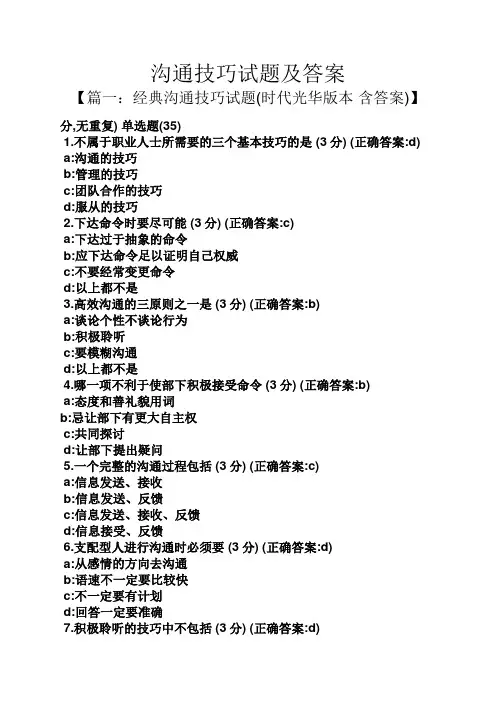 沟通技巧试题及答案

【篇一：经典沟通技巧试题(时代光华版本 含答案)】

分,无重复) 单选题(35)
1.不属于职业人士所需要的三个基本技巧的是 (3 分) (正确答案:d)
a:沟通的技巧
b:管理的技巧
c:团队合作的技巧
d:服从的技巧
2.下达命令时要尽可能 (3 分) (正确答案:c)
a:下达过于抽象的命令
b:应下达命令足以证明自己权威
c:不要经常变更命令
d:以上都不是
3.高效沟通的三原则之一是 (3 分) (正确答案:b)
a:谈论个性不谈论行为
b:积极聆听
c:要模糊沟通
d:以上都不是
4.哪一项不利于使部下积极接受命令 (3 分) (正确答案:b)
a:态度和善礼貌用词
b:忌让部下有更大自主权
c:共同探讨
d:让部下提出疑问
5.一个完整的沟通过程包括 (3 分) (正确答案:c)
a:信息发送、接收
b:信息发送、反馈
c:信息发送、接收、反馈
d:信息接受、反馈
6.支配型人进行沟通时必须要 (3 分) (正确答案:d)
a:从感情的方向去沟通
b:语速不一定要比较快
c:不一定要有计划
d:回答一定要准确
7.积极聆听的技巧中不包括 (3 分) (正确答案:d)